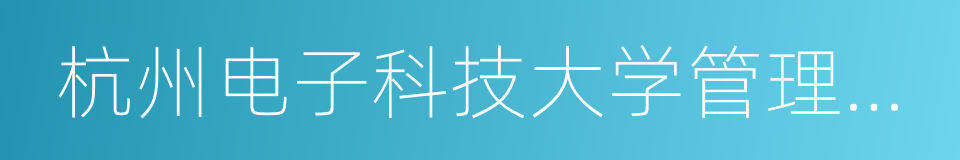 杭州电子科技大学管理…